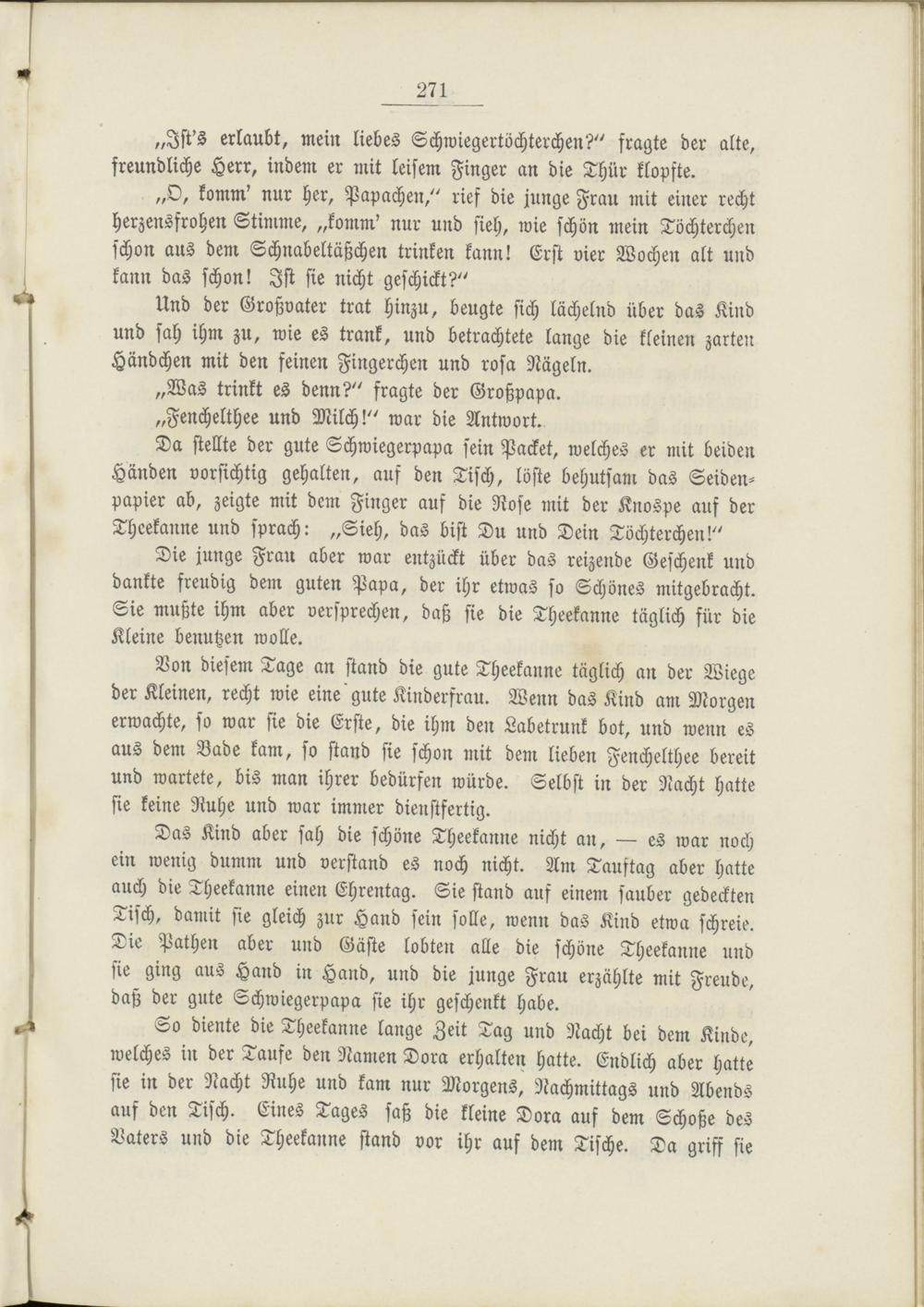 271

„Ist's erlaubt, mein liebes Schwiegertöchterchen?" fragte der alte, freundliche Herr, indem er mit leisem Finger an die Thür klopfte.

„O, komm' nur her, Papachen," rief die junge Frau mit einer recht herzensfrohen Stimme, „komm' nur und sieh, wie schön mein Töchterchen schon aus dem Schnabeltäßchen trinken kann! Erst vier Wochen alt und kann das schon! Ist sie nicht geschickt?"

Und der Großvater trat hinzu, beugte sich lächelnd über das Kind und sah ihm zu, wie es trank, und betrachtete lange die kleinen zarten Händchen mit den feinen Fingerchen und rosa Nägeln.

„Was trinkt es denn?" fragte der Großpapa.

„Fenchelthee und Milch!" war die Antwort.

Da stellte der gute Schwiegerpapa sein Packet, welches er mit beiden Händen vorsichtig gehalten, auf den Tisch, löste behutsam das Seidenpapier ab, zeigte mit dem Finger auf die Rose mit der Knospe auf der Theekanne und sprach: „Sieh, das bist Du und Dein Töchterchen!"

Die junge Frau aber war entzückt über das reizende Geschenk und dankte freudig dem guten Papa, der ihr etwas so Schönes mitgebracht. Sie mußte ihm aber versprechen, daß sie die Theekanne täglich für die Kleine benutzen wolle.

Von diesem Tage an stand die gute Theekanne täglich an der Wiege der Kleinen, recht wie eine gute Kinderfrau. Wenn das Kind am Morgen erwachte, so war sie die Erste, die ihm den Labetrunk bot, und wenn es aus dem Bade kam, so stand sie schon mit dem lieben Fenchelthee bereit und wartete, bis man ihrer bedürfen würde. Selbst in der Nacht hatte sie keine Ruhe und war immer dienstfertig.

Das Kind aber sah die schöne Theekanne nicht an, — es war noch ein wenig dumm und verstand es noch nicht. Am Tauftag aber hatte auch die Theekanne einen Ehrentag. Sie stand auf einem sauber gedeckten Tisch, damit sie gleich zur Hand sein solle, wenn das Kind etwa schreie. Die Pathen aber und Gäste lobten alle die schöne Theekanne und sie ging aus Hand in Hand, und die junge Frau erzählte mit Freude, daß der gute Schwiegerpapa sie ihr geschenkt habe.

So diente die Theekanne lange Zeit Tag und Nacht bei dem Kinde, welches in der Taufe den Namen Dora erhalten hatte. Endlich aber hatte sie in der Nacht Ruhe und kam nur Morgens, Nachmittags und Abends auf den Tisch. Eines Tages saß die kleine Dora auf dem Schoße des Vaters und die Theekanne stand vor ihr auf dem Tische. Da griff sie